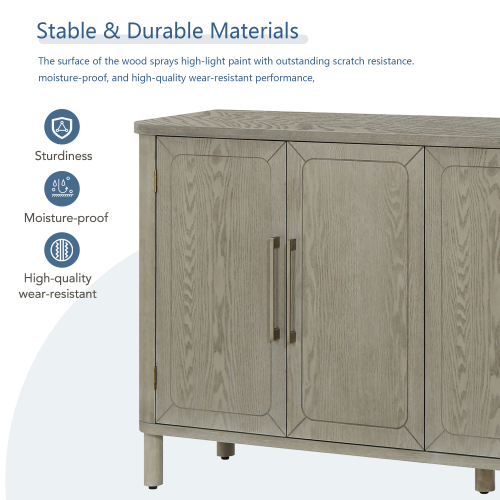 Stable & Durable Materials

The surface of the wood sprays high-light paint with outstanding scratch resistance. moisture-proof, and high-quality wear-resistant performance,

Sturdiness

Moisture-proof

High-quality wear-resistant